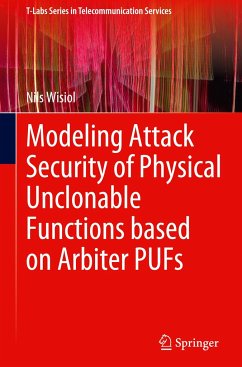 T-Labs Series in Telecommunication Services

Nils Wisiol

Modeling Attack Security of Physical Unclonable Functions based on Arbiter PUFs

Springer